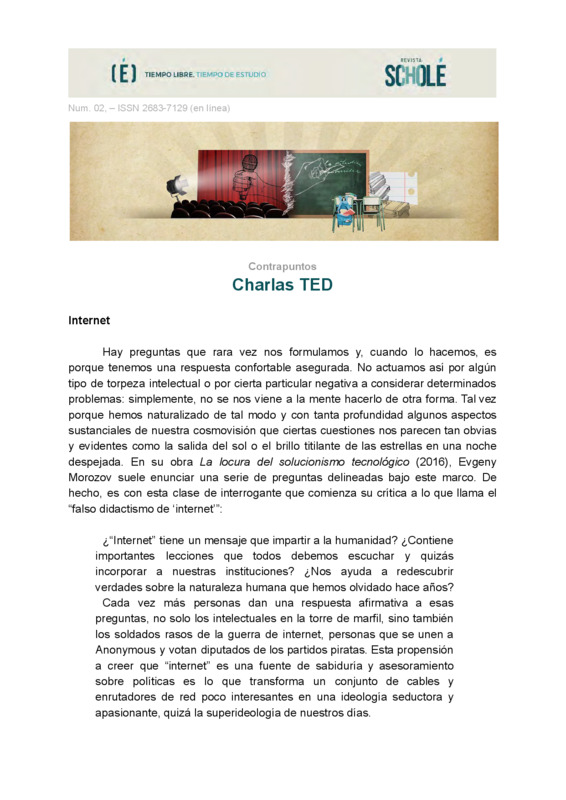 (É) TIEMPO LIBRE. TIEMPO DE ESTUDIO

REVISTA SCHOLÉ

Num. 02, – ISSN 2683-7129 (en línea)

Contrapuntos

Charlas TED

Internet

Hay preguntas que rara vez nos formulamos y, cuando lo hacemos, es porque tenemos una respuesta confortable asegurada. No actuamos así por algún tipo de torpeza intelectual o por cierta particular negativa a considerar determinados problemas: simplemente, no se nos viene a la mente hacerlo de otra forma. Tal vez porque hemos naturalizado de tal modo y con tanta profundidad algunos aspectos sustanciales de nuestra cosmovisión que ciertas cuestiones nos parecen tan obvias y evidentes como la salida del sol o el brillo titilante de las estrellas en una noche despejada. En su obra La locura del solucionismo tecnológico (2016), Evgeny Morozov suele enunciar una serie de preguntas delineadas bajo este marco. De hecho, es con esta clase de interrogante que comienza su crítica a lo que llama el "falso didactismo de 'internet'":

¿"Internet" tiene un mensaje que impartir a la humanidad? ¿Contiene importantes lecciones que todos debemos escuchar y quizás incorporar a nuestras instituciones? ¿Nos ayuda a redescubrir verdades sobre la naturaleza humana que hemos olvidado hace años?

Cada vez más personas dan una respuesta afirmativa a esas preguntas, no solo los intelectuales en la torre de marfil, sino también los soldados rasos de la guerra de internet, personas que se unen a Anonymous y votan diputados de los partidos piratas. Esta propensión a creer que "internet" es una fuente de sabiduría y asesoramiento sobre políticas es lo que transforma un conjunto de cables y enrutadores de red poco interesantes en una ideología seductora y apasionante, quizá la superideología de nuestros días.